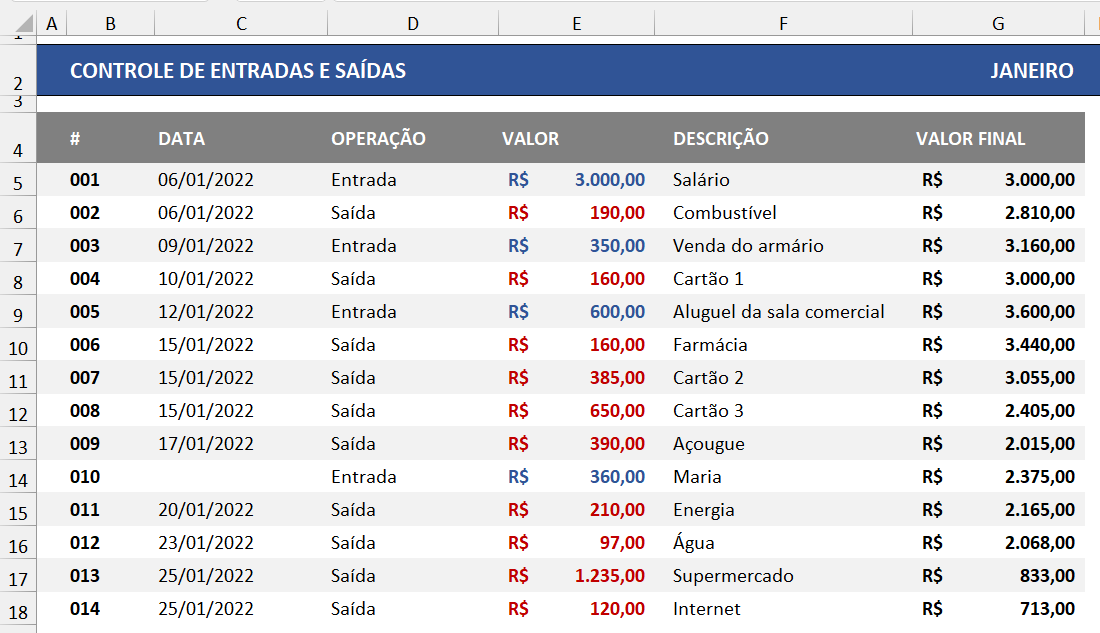 | | A | B | C | D | E | F | G |
|---|---|---|---|---|---|---|---|
| 1 | | | | | | | |
| 2 | | CONTROLE DE ENTRADAS E SAÍDAS | | | | | JANEIRO |
| 3 | | | | | | | |
| 4 | | # | DATA | OPERAÇÃO | VALOR | DESCRIÇÃO | VALOR FINAL |
| 5 | | 001 | 06/01/2022 | Entrada | R$ 3.000,00 | Salário | R$ 3.000,00 |
| 6 | | 002 | 06/01/2022 | Saída | R$ 190,00 | Combustível | R$ 2.810,00 |
| 7 | | 003 | 09/01/2022 | Entrada | R$ 350,00 | Venda do armário | R$ 3.160,00 |
| 8 | | 004 | 10/01/2022 | Saída | R$ 160,00 | Cartão 1 | R$ 3.000,00 |
| 9 | | 005 | 12/01/2022 | Entrada | R$ 600,00 | Aluguel da sala comercial | R$ 3.600,00 |
| 10 | | 006 | 15/01/2022 | Saída | R$ 160,00 | Farmácia | R$ 3.440,00 |
| 11 | | 007 | 15/01/2022 | Saída | R$ 385,00 | Cartão 2 | R$ 3.055,00 |
| 12 | | 008 | 15/01/2022 | Saída | R$ 650,00 | Cartão 3 | R$ 2.405,00 |
| 13 | | 009 | 17/01/2022 | Saída | R$ 390,00 | Açougue | R$ 2.015,00 |
| 14 | | 010 | | Entrada | R$ 360,00 | Maria | R$ 2.375,00 |
| 15 | | 011 | 20/01/2022 | Saída | R$ 210,00 | Energia | R$ 2.165,00 |
| 16 | | 012 | 23/01/2022 | Saída | R$ 97,00 | Água | R$ 2.068,00 |
| 17 | | 013 | 25/01/2022 | Saída | R$ 1.235,00 | Supermercado | R$ 833,00 |
| 18 | | 014 | 25/01/2022 | Saída | R$ 120,00 | Internet | R$ 713,00 |